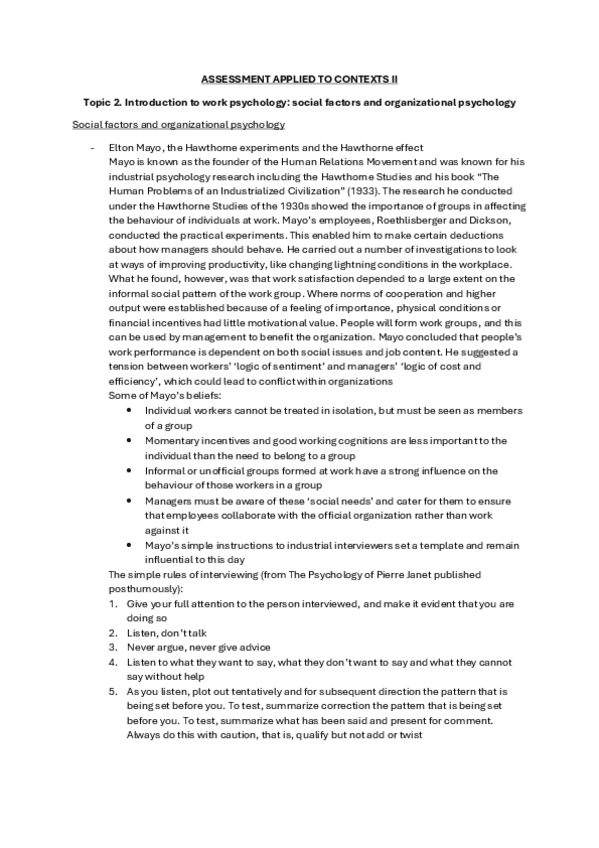 ASSESSMENT APPLIED TO CONTEXTS II

Topic 2. Introduction to work psychology: social factors and organizational psychology

Social factors and organizational psychology

- Elton Mayo, the Hawthorne experiments and the Hawthorne effect
Mayo is known as the founder of the Human Relations Movement and was known for his industrial psychology research including the Hawthorne Studies and his book "The Human Problems of an Industrialized Civilization" (1933). The research he conducted under the Hawthorne Studies of the 1930s showed the importance of groups in affecting the behaviour of individuals at work. Mayo's employees, Roethlisberger and Dickson, conducted the practical experiments. This enabled him to make certain deductions about how managers should behave. He carried out a number of investigations to look at ways of improving productivity, like changing lightning conditions in the workplace. What he found, however, was that work satisfaction depended to a large extent on the informal social pattern of the work group. Where norms of cooperation and higher output were established because of a feeling of importance, physical conditions or financial incentives had little motivational value. People will form work groups, and this can be used by management to benefit the organization. Mayo concluded that people's work performance is dependent on both social issues and job content. He suggested a tension between workers' 'logic of sentiment' and managers' 'logic of cost and efficiency', which could lead to conflict within organizations
Some of Mayo's beliefs:
• Individual workers cannot be treated in isolation, but must be seen as members of a group
• Momentary incentives and good working cognitions are less important to the individual than the need to belong to a group
• Informal or unofficial groups formed at work have a strong influence on the behaviour of those workers in a group
• Managers must be aware of these 'social needs' and cater for them to ensure that employees collaborate with the official organization rather than work against it
• Mayo's simple instructions to industrial interviewers set a template and remain influential to this day
The simple rules of interviewing (from The Psychology of Pierre Janet published posthumously):
1. Give your full attention to the person interviewed, and make it evident that you are doing so
2. Listen, don't talk
3. Never argue, never give advice
4. Listen to what they want to say, what they don't want to say and what they cannot say without help
5. As you listen, plot out tentatively and for subsequent direction the pattern that is being set before you. To test, summarize correction the pattern that is being set before you. To test, summarize what has been said and present for comment. Always do this with caution, that is, qualify but not add or twist